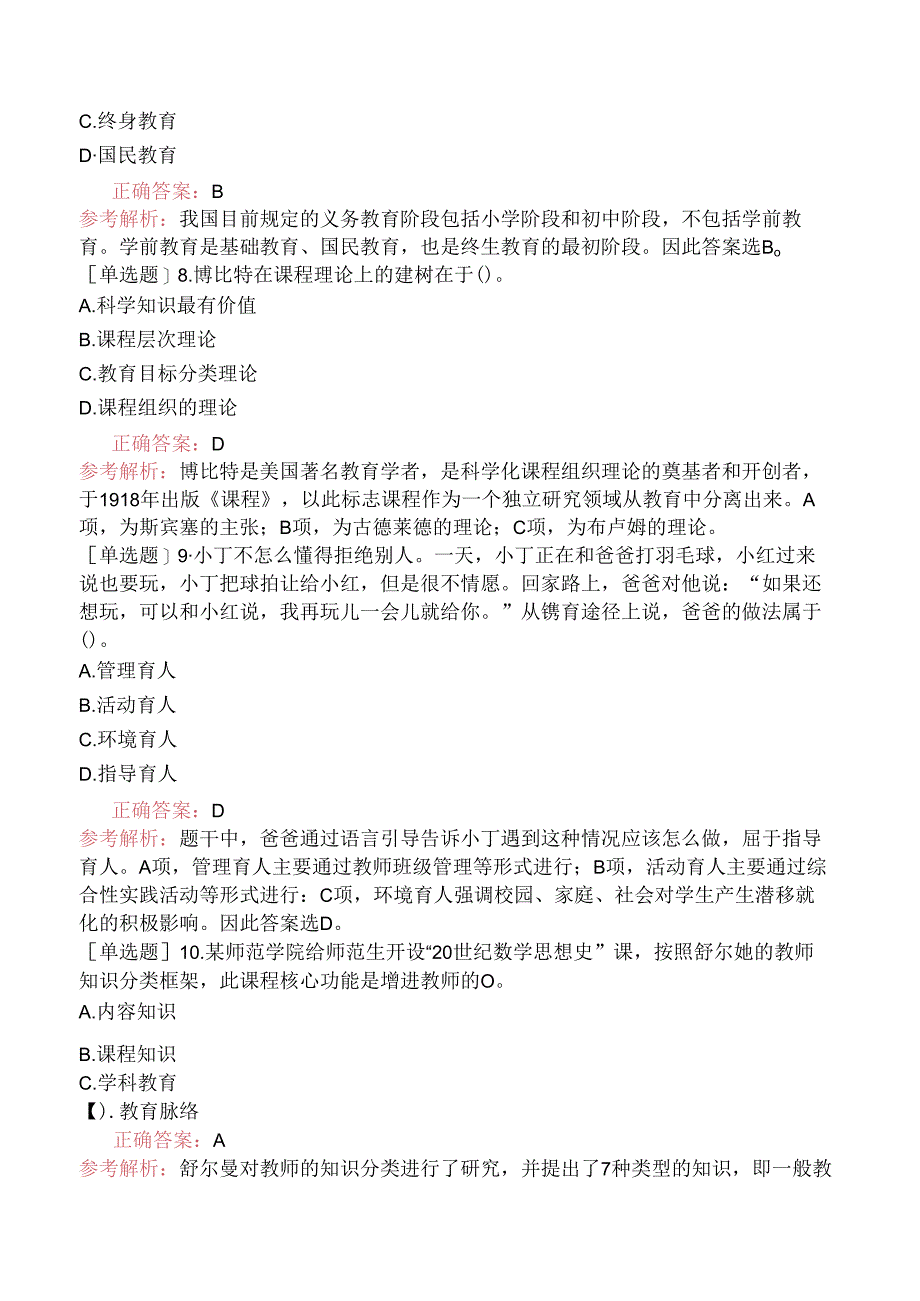 C.终身教育

D·国民教育

正确答案：B

参考解析：我国目前规定的义务教育阶段包括小学阶段和初中阶段，不包括学前教育。学前教育是基础教育、国民教育，也是终生教育的最初阶段。因此答案选B。

［单选题］8.博比特在课程理论上的建树在于()。

A.科学知识最有价值

B.课程层次理论

C.教育目标分类理论

D.课程组织的理论

正确答案：D

参考解析：博比特是美国著名教育学者，是科学化课程组织理论的奠基者和开创者，于1918年出版《课程》，以此标志课程作为一个独立研究领域从教育中分离出来。A项，为斯宾塞的主张；B项，为古德莱德的理论；C项，为布卢姆的理论。

［单选题］9·小丁不怎么懂得拒绝别人。一天，小丁正在和爸爸打羽毛球，小红过来说也要玩，小丁把球拍让给小红，但是很不情愿。回家路上，爸爸对他说：“如果还想玩，可以和小红说，我再玩儿一会儿就给你。”从镌育途径上说，爸爸的做法属于()。

A.管理育人

B.活动育人

C.环境育人

D.指导育人

正确答案：D

参考解析：题干中，爸爸通过语言引导告诉小丁遇到这种情况应该怎么做，屈于指导育人。A项，管理育人主要通过教师班级管理等形式进行；B项，活动育人主要通过综合性实践活动等形式进行：C项，环境育人强调校园、家庭、社会对学生产生潜移就化的积极影响。因此答案选D。

［单选题］10.某师范学院给师范生开设“20世纪数学思想史”课，按照舒尔她的教师知识分类框架，此课程核心功能是增进教师的O。

A.内容知识

B.课程知识

C.学科教育

【).教育脉络

正确答案：A

参考解析：舒尔曼对教师的知识分类进行了研究，并提出了7种类型的知识，即一般教